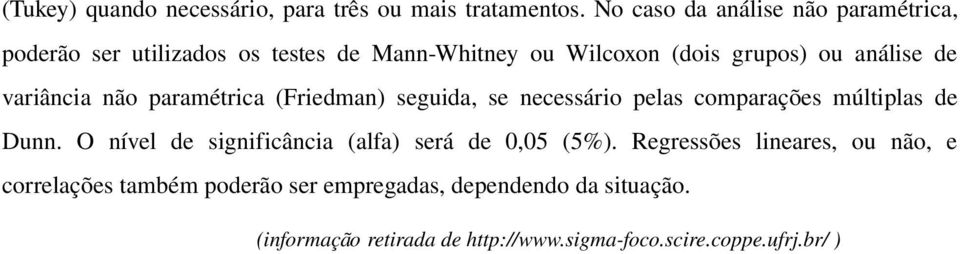 (Tukey) quando necessário, para três ou mais tratamentos. No caso da análise não paramétrica, poderão ser utilizados os testes de Mann-Whitney ou Wilcoxon (dois grupos) ou análise de variância não paramétrica (Friedman) seguida, se necessário pelas comparações múltiplas de Dunn. O nível de significância (alfa) será de 0,05 (5%). Regressões lineares, ou não, e correlações também poderão ser empregadas, dependendo da situação.

(informação retirada de http://www.sigma-foco.scire.coppe.ufrj.br/ )